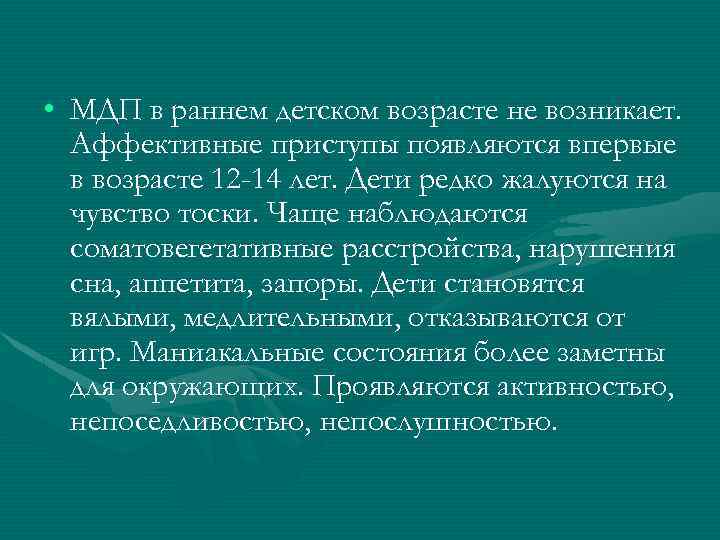 • МДП в раннем детском возрасте не возникает. Аффективные приступы появляются впервые в возрасте 12-14 лет. Дети редко жалуются на чувство тоски. Чаще наблюдаются соматовегетативные расстройства, нарушения сна, аппетита, запоры. Дети становятся вялыми, медлительными, отказываются от игр. Маниакальные состояния более заметны для окружающих. Проявляются активностью, непоседливостью, непослушностью.